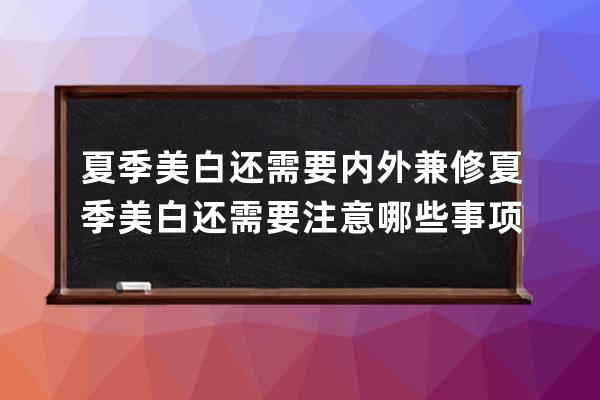 夏季美白还需要内外兼修夏季美白还需要注意哪些事项